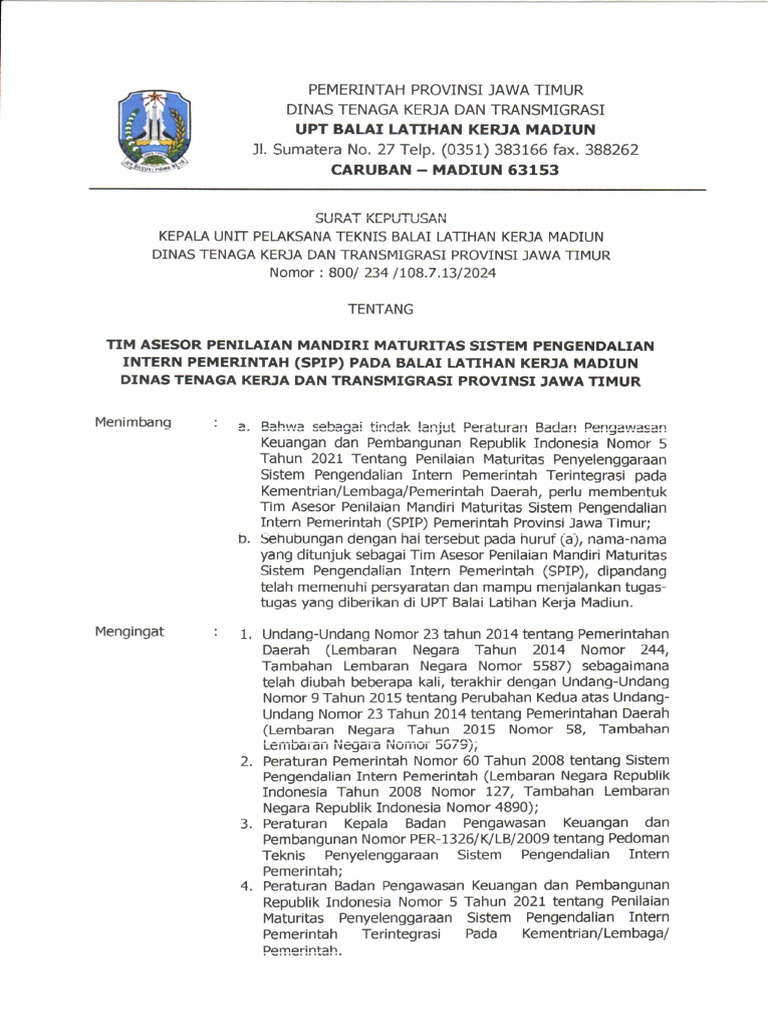 PEMERINTAH PROVINSI JAWA TIMUR
DINAS TENAGA KERJA DAN TRANSMIGRASI
UPT BALAI LATIHAN KERJA MADIUN
Jl. Sumatera No. 27 Telp. (0351) 383166 fax. 388262
CARUBAN – MADIUN 63153

SURAT KEPUTUSAN
KEPALA UNIT PELAKSANA TEKNIS BALAI LATIHAN KERJA MADIUN
DINAS TENAGA KERJA DAN TRANSMIGRASI PROVINSI JAWA TIMUR
Nomor : 800/ 234 /108.7.13/2024

TENTANG

TIM ASESOR PENILAIAN MANDIRI MATURITAS SISTEM PENGENDALIAN INTERN PEMERINTAH (SPIP) PADA BALAI LATIHAN KERJA MADIUN DINAS TENAGA KERJA DAN TRANSMIGRASI PROVINSI JAWA TIMUR

Menimbang : a. Bahwa sebagai tindak lanjut Peraturan Badan Pengawasan Keuangan dan Pembangunan Republik Indonesia Nomor 5 Tahun 2021 Tentang Penilaian Maturitas Penyelenggaraan Sistem Pengendalian Intern Pemerintah Terintegrasi pada Kementrian/Lembaga/Pemerintah Daerah, perlu membentuk Tim Asesor Penilaian Mandiri Maturitas Sistem Pengendalian Intern Pemerintah (SPIP) Pemerintah Provinsi Jawa Timur;
b. Sehubungan dengan hal tersebut pada huruf (a), nama-nama yang ditunjuk sebagai Tim Asesor Penilaian Mandiri Maturitas Sistem Pengendalian Intern Pemerintah (SPIP), dipandang telah memenuhi persyaratan dan mampu menjalankan tugas-tugas yang diberikan di UPT Balai Latihan Kerja Madiun.

Mengingat : 1. Undang-Undang Nomor 23 tahun 2014 tentang Pemerintahan Daerah (Lembaran Negara Tahun 2014 Nomor 244, Tambahan Lembaran Negara Nomor 5587) sebagaimana telah diubah beberapa kali, terakhir dengan Undang-Undang Nomor 9 Tahun 2015 tentang Perubahan Kedua atas Undang-Undang Nomor 23 Tahun 2014 tentang Pemerintahan Daerah (Lembaran Negara Tahun 2015 Nomor 58, Tambahan Lembaran Negara Nomor 5679);
2. Peraturan Pemerintah Nomor 60 Tahun 2008 tentang Sistem Pengendalian Intern Pemerintah (Lembaran Negara Republik Indonesia Tahun 2008 Nomor 127, Tambahan Lembaran Negara Republik Indonesia Nomor 4890);
3. Peraturan Kepala Badan Pengawasan Keuangan dan Pembangunan Nomor PER-1326/K/LB/2009 tentang Pedoman Teknis Penyelenggaraan Sistem Pengendalian Intern Pemerintah;
4. Peraturan Badan Pengawasan Keuangan dan Pembangunan Republik Indonesia Nomor 5 Tahun 2021 tentang Penilaian Maturitas Penyelenggaraan Sistem Pengendalian Intern Pemerintah Terintegrasi Pada Kementrian/Lembaga/ Pemerintah.